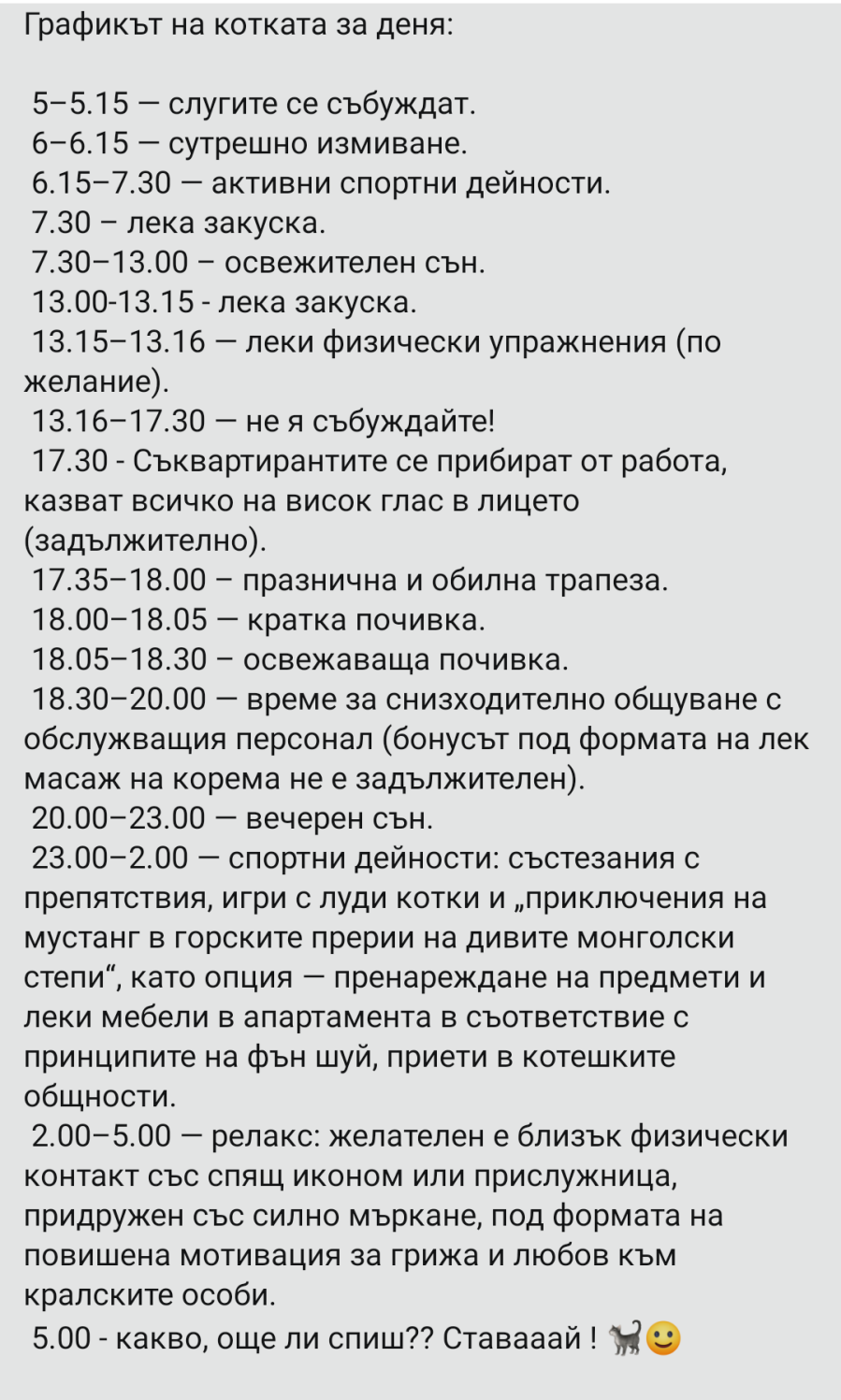 Графикът на котката за деня:

5–5.15 — слугите се събуждат.
6–6.15 — сутрешно измиване.
6.15–7.30 — активни спортни дейности.
7.30 – лека закуска.
7.30–13.00 – освежителен сън.
13.00-13.15 - лека закуска.
13.15–13.16 — леки физически упражнения (по желание).
13.16–17.30 — не я събуждайте!
17.30 - Съквартирантите се прибират от работа, казват всичко на висок глас в лицето (задължително).
17.35–18.00 – празнична и обилна трапеза.
18.00–18.05 — кратка почивка.
18.05–18.30 – освежаваща почивка.
18.30–20.00 — време за снизходително общуване с обслужващия персонал (бонусът под формата на лек масаж на корема не е задължителен).
20.00–23.00 — вечерен сън.
23.00–2.00 — спортни дейности: състезания с препятствия, игри с луди котки и „приключения на мустанг в горските прерии на дивите монголски степи“, като опция — пренареждане на предмети и леки мебели в апартамента в съответствие с принципите на фън шуй, приети в котешките общности.
2.00–5.00 — релакс: желателен е близък физически контакт със спящ иконом или прислужница, придружен със силно мъркане, под формата на повишена мотивация за грижа и любов към кралските особи.
5.00 - какво, още ли спиш?? Ставааай ! 🐈🙂